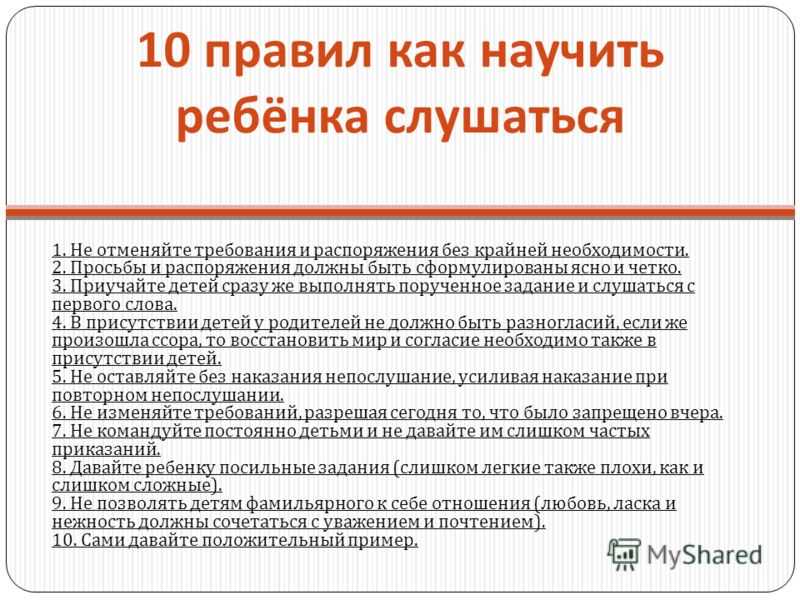 10 правил как научить ребёнка слушаться

1. Не отменяйте требования и распоряжения без крайней необходимости.
2. Просьбы и распоряжения должны быть сформулированы ясно и четко.
3. Приучайте детей сразу же выполнять порученное задание и слушаться с первого слова.
4. В присутствии детей у родителей не должно быть разногласий, если же произошла ссора, то восстановить мир и согласие необходимо также в присутствии детей.
5. Не оставляйте без наказания непослушание, усиливая наказание при повторном непослушании.
6. Не изменяйте требований, разрешая сегодня то, что было запрещено вчера.
7. Не командуйте постоянно детьми и не давайте им слишком частых приказаний.
8. Давайте ребенку посильные задания (слишком легкие также плохи, как и слишком сложные).
9. Не позволять детям фамильярного к себе отношения (любовь, ласка и нежность должны сочетаться с уважением и почтением).
10. Сами давайте положительный пример.

MyShared